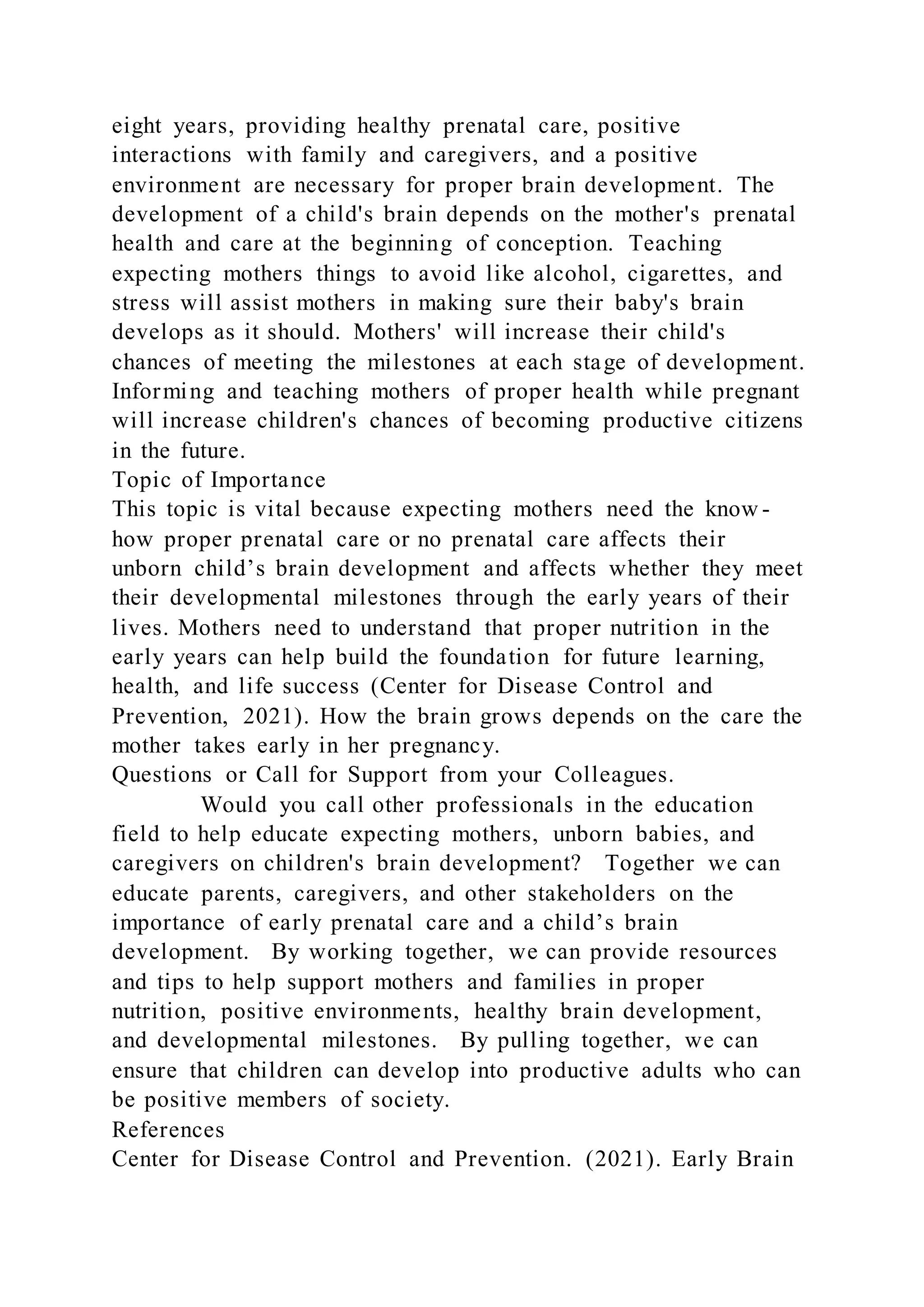 eight years, providing healthy prenatal care, positive interactions with family and caregivers, and a positive environment are necessary for proper brain development. The development of a child's brain depends on the mother's prenatal health and care at the beginning of conception. Teaching expecting mothers things to avoid like alcohol, cigarettes, and stress will assist mothers in making sure their baby's brain develops as it should. Mothers' will increase their child's chances of meeting the milestones at each stage of development. Informing and teaching mothers of proper health while pregnant will increase children's chances of becoming productive citizens in the future.
Topic of Importance
This topic is vital because expecting mothers need the know-how proper prenatal care or no prenatal care affects their unborn child’s brain development and affects whether they meet their developmental milestones through the early years of their lives. Mothers need to understand that proper nutrition in the early years can help build the foundation for future learning, health, and life success (Center for Disease Control and Prevention, 2021). How the brain grows depends on the care the mother takes early in her pregnancy.
Questions or Call for Support from your Colleagues.
Would you call other professionals in the education field to help educate expecting mothers, unborn babies, and caregivers on children's brain development? Together we can educate parents, caregivers, and other stakeholders on the importance of early prenatal care and a child’s brain development. By working together, we can provide resources and tips to help support mothers and families in proper nutrition, positive environments, healthy brain development, and developmental milestones. By pulling together, we can ensure that children can develop into productive adults who can be positive members of society.
References
Center for Disease Control and Prevention. (2021). Early Brain